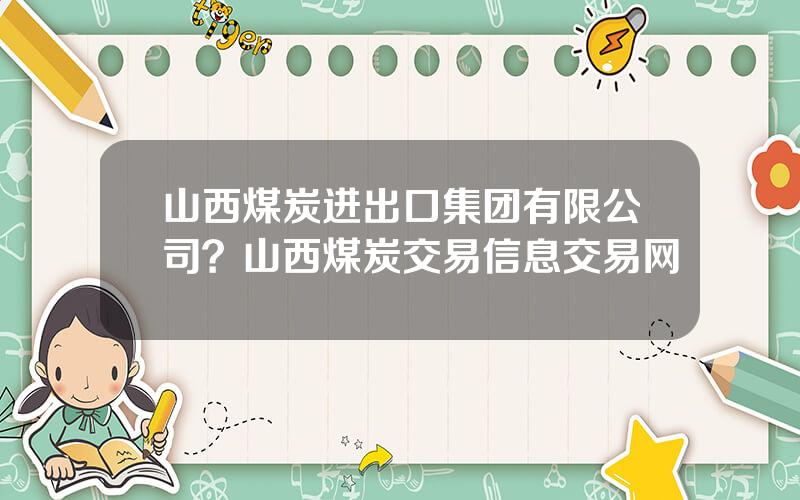 tiger

山西煤炭进出口集团有限公司？山西煤炭交易信息交易网